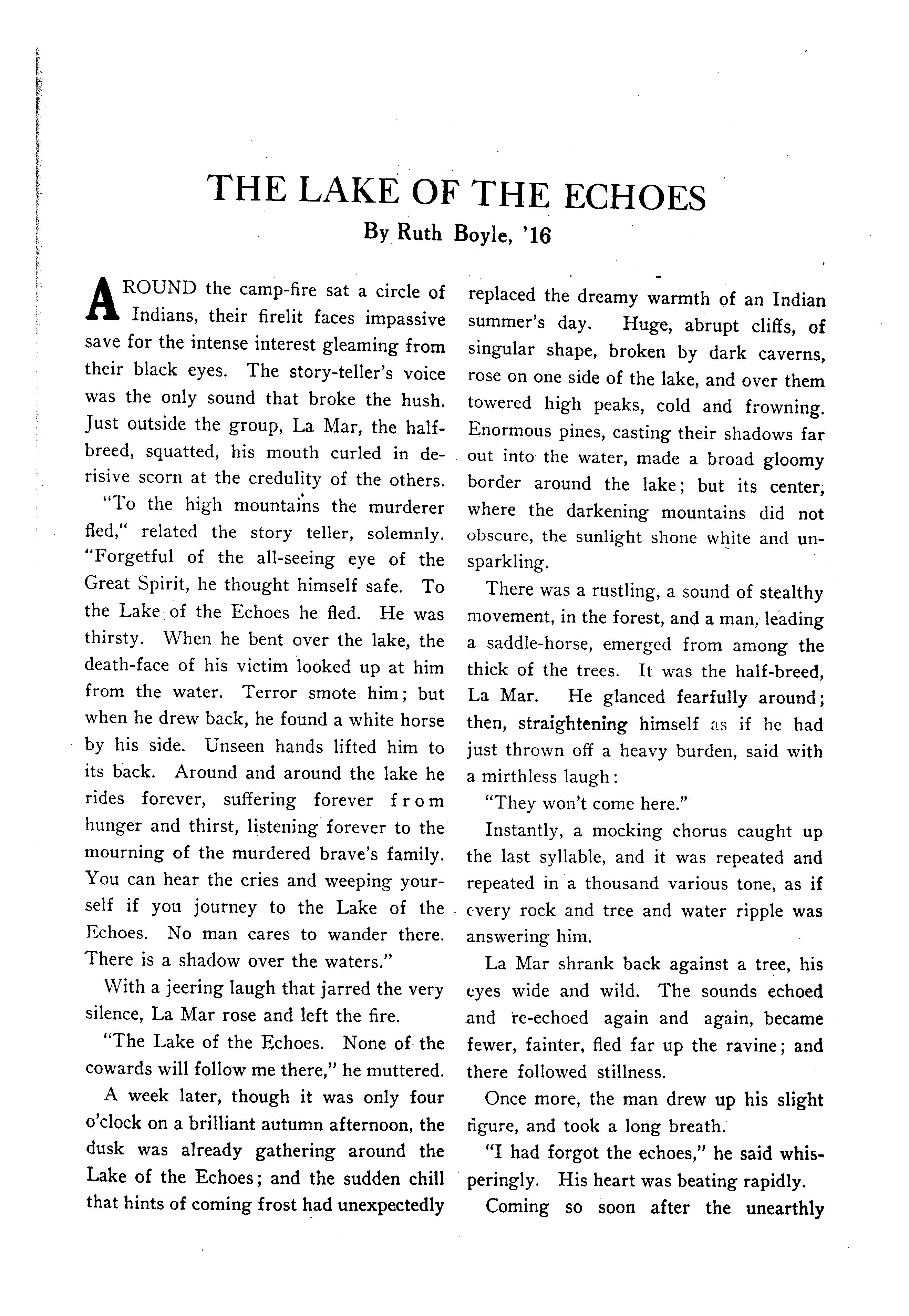 THE LAKE OF THE ECHOES

By Ruth Boyle, '16

AROUND the camp-fire sat a circle of Indians, their firelit faces impassive save for the intense interest gleaming from their black eyes. The story-teller's voice was the only sound that broke the hush. Just outside the group, La Mar, the half-breed, squatted, his mouth curled in derisive scorn at the credulity of the others.

"To the high mountains the murderer fled," related the story teller, solemnly. "Forgetful of the all-seeing eye of the Great Spirit, he thought himself safe. To the Lake of the Echoes he fled. He was thirsty. When he bent over the lake, the death-face of his victim looked up at him from the water. Terror smote him; but when he drew back, he found a white horse by his side. Unseen hands lifted him to its back. Around and around the lake he rides forever, suffering forever from hunger and thirst, listening forever to the mourning of the murdered brave's family. You can hear the cries and weeping yourself if you journey to the Lake of the Echoes. No man cares to wander there. There is a shadow over the waters."

With a jeering laugh that jarred the very silence, La Mar rose and left the fire.

"The Lake of the Echoes. None of the cowards will follow me there," he muttered.

A week later, though it was only four o'clock on a brilliant autumn afternoon, the dusk was already gathering around the Lake of the Echoes; and the sudden chill that hints of coming frost had unexpectedly replaced the dreamy warmth of an Indian summer's day. Huge, abrupt cliffs, of singular shape, broken by dark caverns, rose on one side of the lake, and over them towered high peaks, cold and frowning. Enormous pines, casting their shadows far out into the water, made a broad gloomy border around the lake; but its center, where the darkening mountains did not obscure, the sunlight shone white and unsparkling.

There was a rustling, a sound of stealthy movement, in the forest, and a man, leading a saddle-horse, emerged from among the thick of the trees. It was the half-breed, La Mar. He glanced fearfully around; then, straightening himself as if he had just thrown off a heavy burden, said with a mirthless laugh:

"They won't come here."

Instantly, a mocking chorus caught up the last syllable, and it was repeated and repeated in a thousand various tone, as if every rock and tree and water ripple was answering him.

La Mar shrank back against a tree, his eyes wide and wild. The sounds echoed and re-echoed again and again, became fewer, fainter, fled far up the ravine; and there followed stillness.

Once more, the man drew up his slight figure, and took a long breath.

"I had forgot the echoes," he said whisperingly. His heart was beating rapidly.

Coming so soon after the unearthly